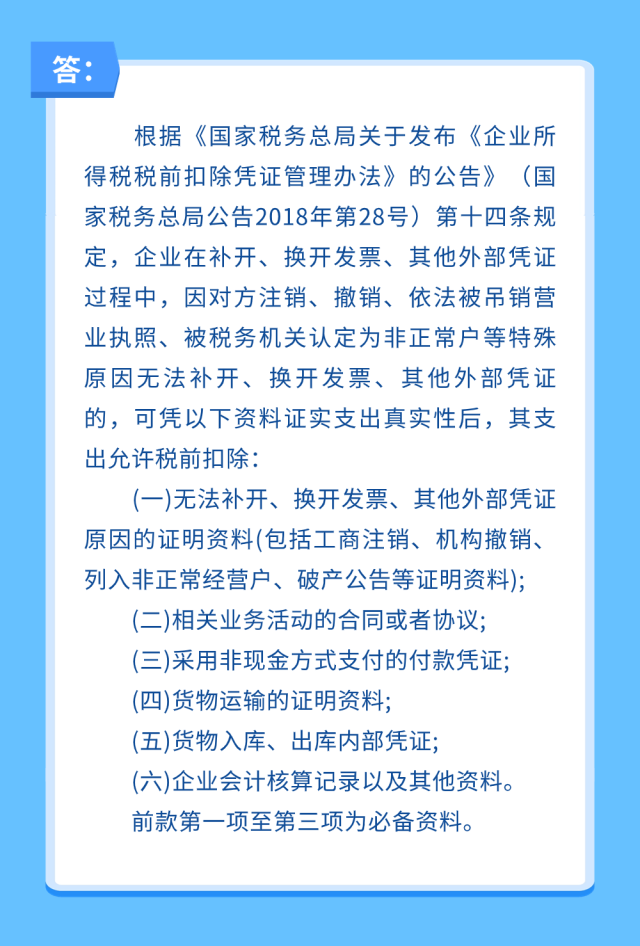 答:

根据《国家税务总局关于发布《企业所得税税前扣除凭证管理办法》的公告》（国家税务总局公告2018年第28号）第十四条规定，企业在补开、换开发票、其他外部凭证过程中，因对方注销、撤销、依法被吊销营业执照、被税务机关认定为非正常户等特殊原因无法补开、换开发票、其他外部凭证的，可凭以下资料证实支出真实性后，其支出允许税前扣除：

(一)无法补开、换开发票、其他外部凭证原因的证明资料(包括工商注销、机构撤销、列入非正常经营户、破产公告等证明资料);

(二)相关业务活动的合同或者协议;

(三)采用非现金方式支付的付款凭证;

(四)货物运输的证明资料;

(五)货物入库、出库内部凭证;

(六)企业会计核算记录以及其他资料。

前款第一项至第三项为必备资料。